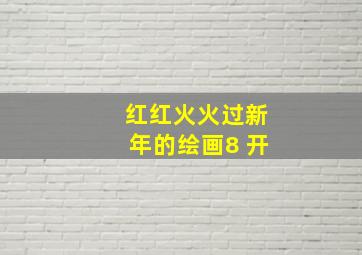 红红火火过新年的绘画8 开